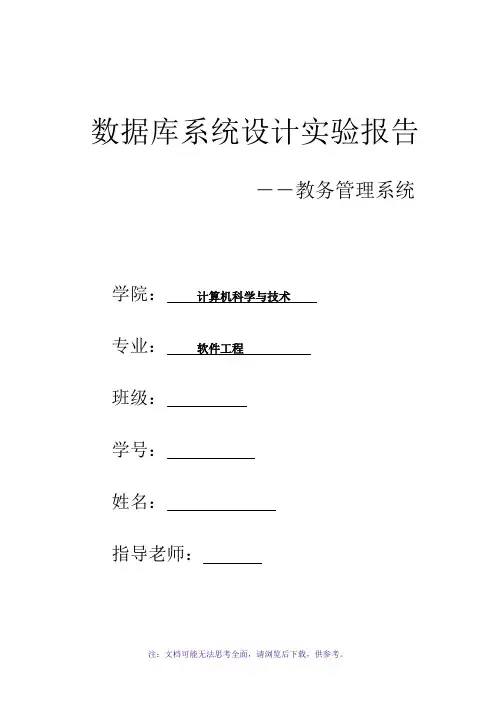 数据库系统设计实验报告

——教务管理系统

学院： 计算机科学与技术

专业： 软件工程

班级：

学号：

姓名：

指导老师：

注：文档可能无法思考全面，请浏览后下载，供参考。